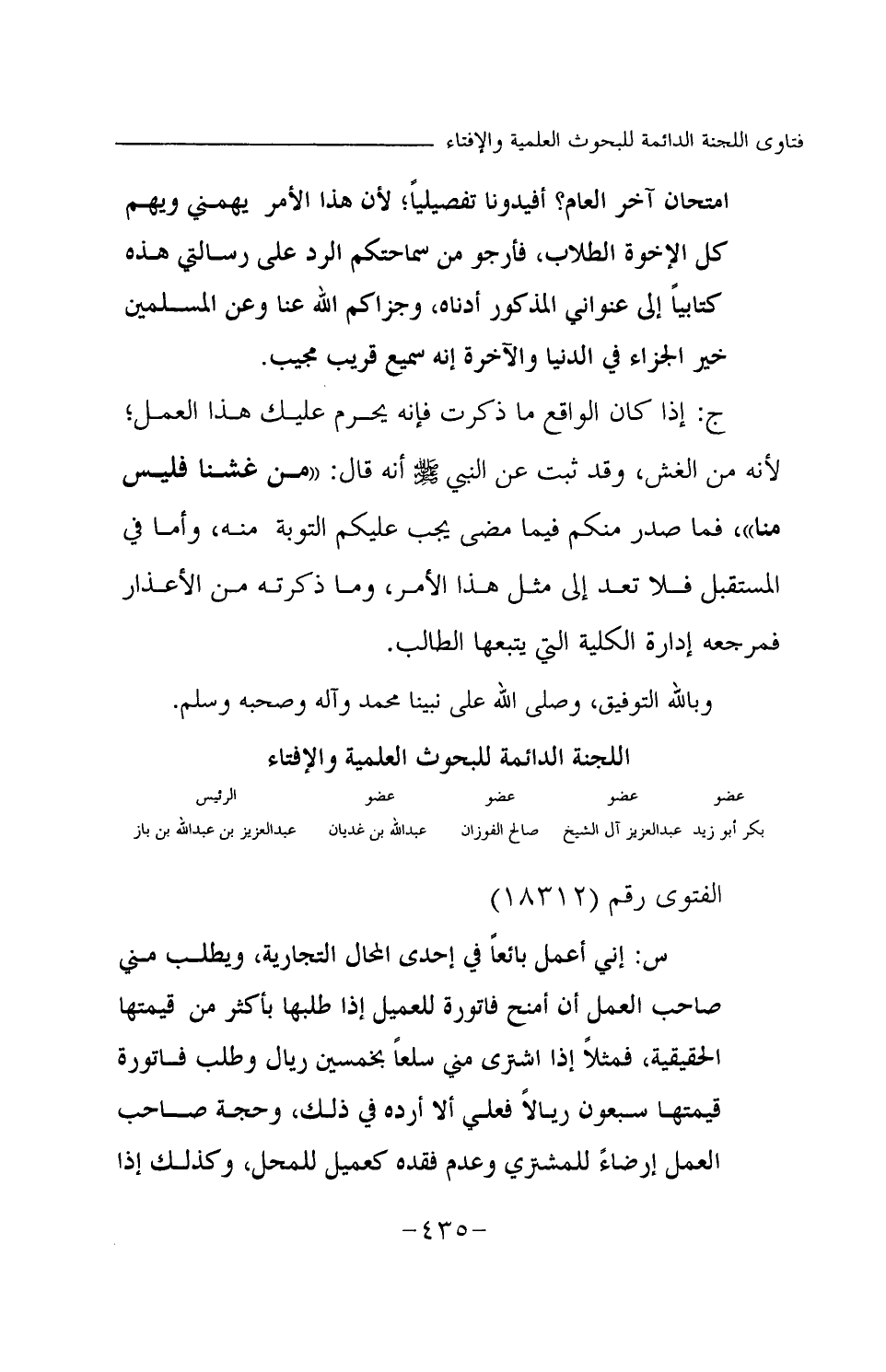 فتاوى اللجنة الدائمة للبحوث العلمية والإفتاء

امتحان آخر العام؟ أفيدونا تفصيلياً؛ لأن هذا الأمر يهمني ويهم كل الإخوة الطلاب، فأرجو من سماحتكم الرد على رسالتي هذه كتابياً إلى عنواني المذكور أدناه، وجزاكم الله عنا وعن المسلمين خير الجزاء في الدنيا والآخرة إنه سميع قريب مجيب.

ج: إذا كان الواقع ما ذكرت فإنه يحرم عليك هذا العمل؛ لأنه من الغش، وقد ثبت عن النبي ﷺ أنه قال: «من غشنا فليس منا»، فما صدر منكم فيما مضى يجب عليكم التوبة منه، وأما في المستقبل فلا تعد إلى مثل هذا الأمر، وما ذكرته من الأعذار فمرجعه إدارة الكلية التي يتبعها الطالب.

وبالله التوفيق، وصلى الله على نبينا محمد وآله وصحبه وسلم.

اللجنة الدائمة للبحوث العلمية والإفتاء

| عضو | عضو | عضو | عضو | الرئيس |
|---|---|---|---|---|
| بكر أبو زيد | عبدالعزيز آل الشيخ | صالح الفوزان | عبدالله بن غديان | عبدالعزيز بن عبدالله بن باز |

الفتوى رقم (١٨٣١٢)

س: إني أعمل بائعاً في إحدى المحال التجارية، ويطلب مني صاحب العمل أن أمنح فاتورة للعميل إذا طلبها بأكثر من قيمتها الحقيقية، فمثلاً إذا اشترى مني سلعاً بخمسين ريال وطلب فاتورة قيمتها سبعون ريالاً فعلي ألا أرده في ذلك، وحجة صاحب العمل إرضاءً للمشتري وعدم فقده كعميل للمحل، وكذلك إذا

-٤٣٥-